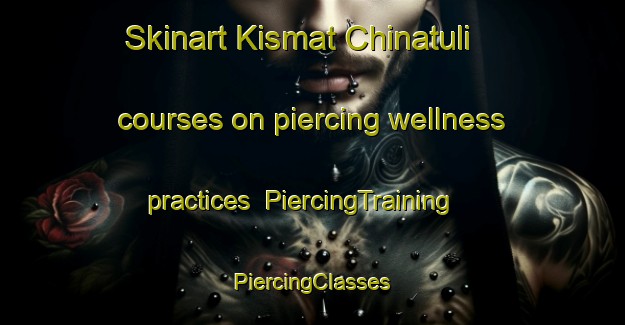 Skinart Kismat Chinatuli courses on piercing wellness practices PiercingTraining PiercingClasses